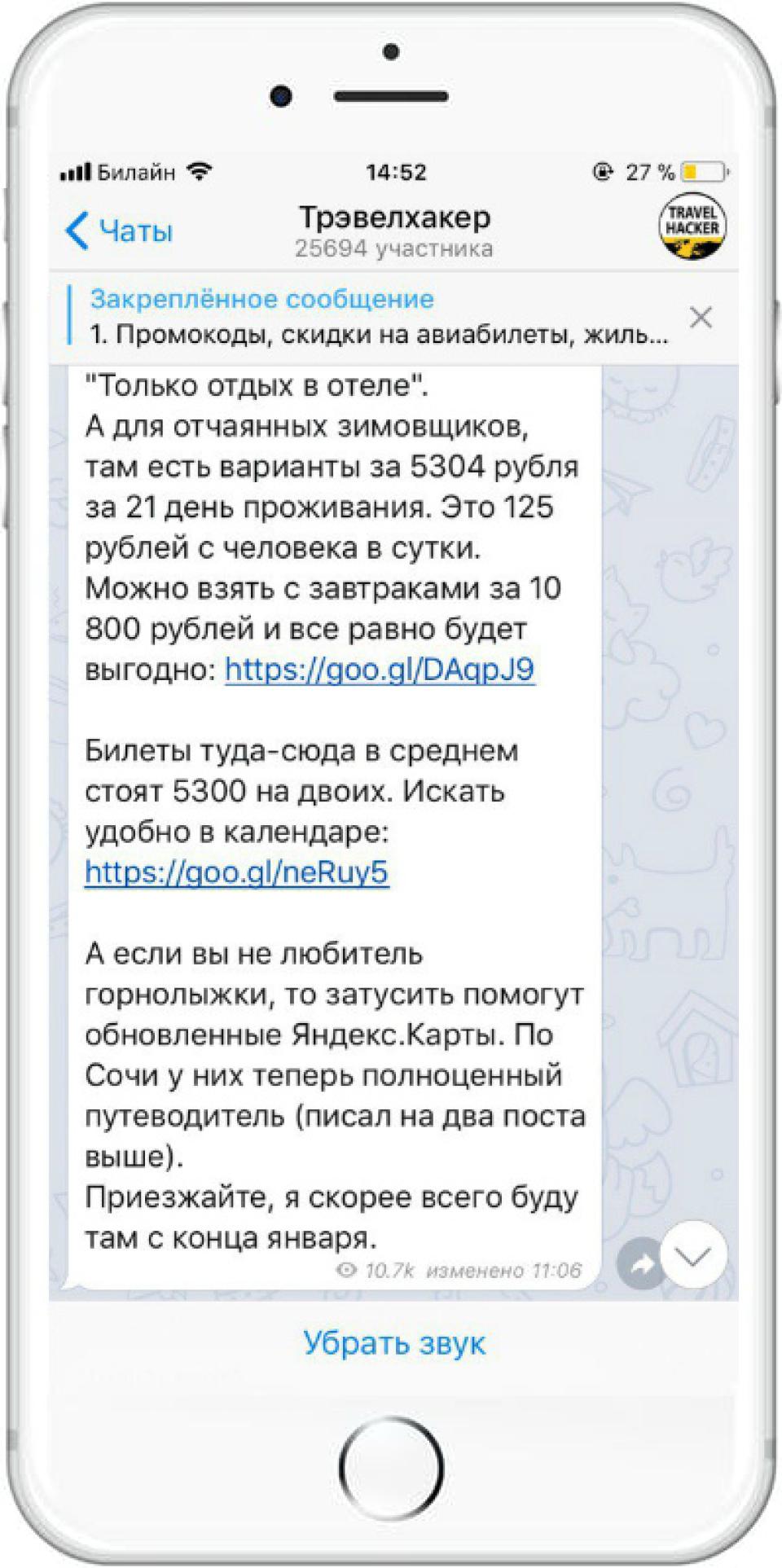 Билайн 14:52 27 %

Чаты
Трэвелхакер
25694 участника
TRAVEL HACKER

Закреплённое сообщение
1. Промокоды, скидки на авиабилеты, жиль...

"Только отдых в отеле".
А для отчаянных зимовщиков, там есть варианты за 5304 рубля за 21 день проживания. Это 125 рублей с человека в сутки.
Можно взять с завтраками за 10 800 рублей и все равно будет выгодно: https://goo.gl/DAqpJ9

Билеты туда-сюда в среднем стоят 5300 на двоих. Искать удобно в календаре:
https://goo.gl/neRuy5

А если вы не любитель горнолыжки, то затусить помогут обновленные Яндекс.Карты. По Сочи у них теперь полноценный путеводитель (писал на два поста выше).
Приезжайте, я скорее всего буду там с конца января.
10.7k изменено 11:06

Убрать звук